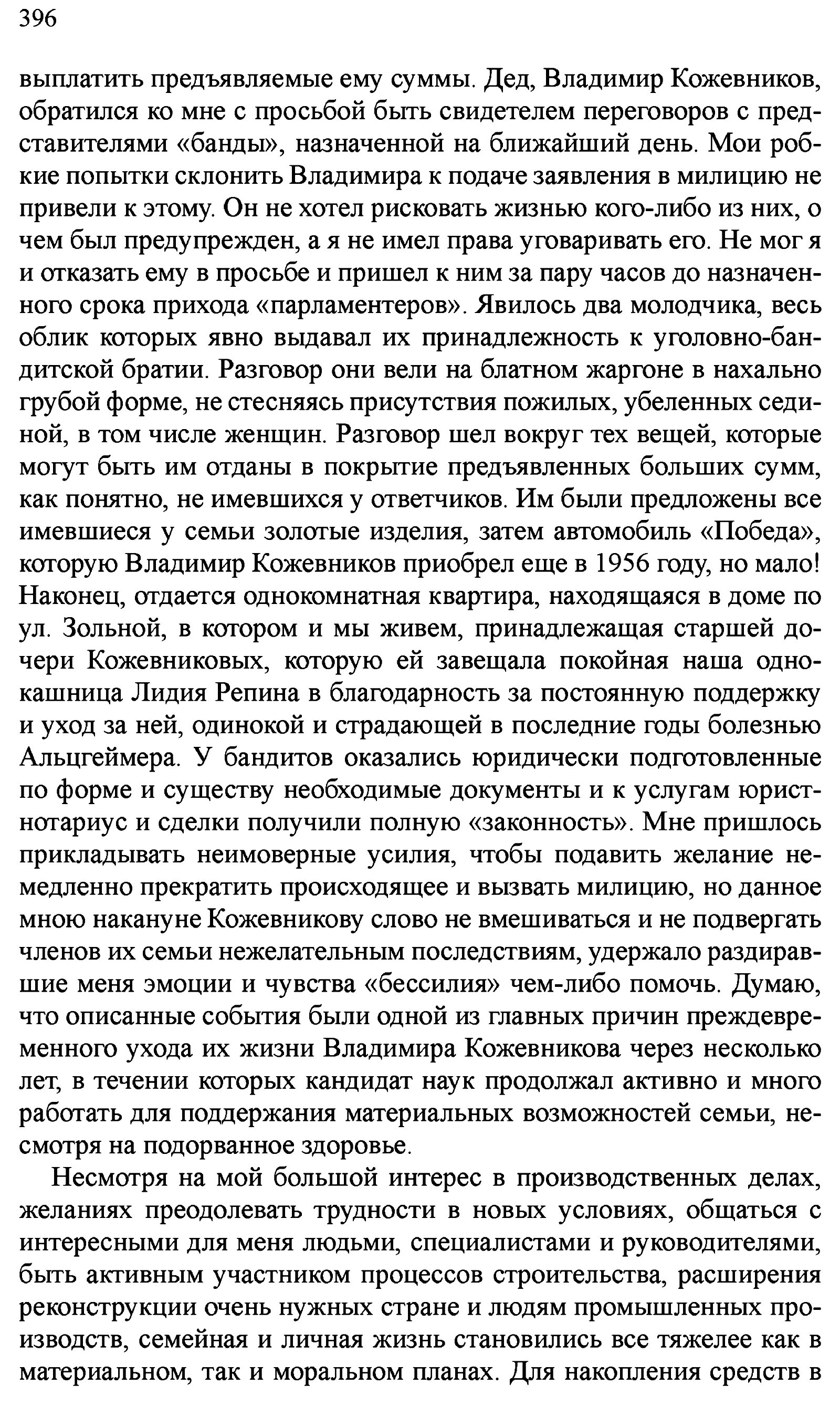 396

выплатить предъявляемые ему суммы. Дед, Владимир Кожевников, обратился ко мне с просьбой быть свидетелем переговоров с представителями «банды», назначенной на ближайший день. Мои робкие попытки склонить Владимира к подаче заявления в милицию не привели к этому. Он не хотел рисковать жизнью кого-либо из них, о чем был предупрежден, а я не имел права уговаривать его. Не мог я и отказать ему в просьбе и пришел к ним за пару часов до назначенного срока прихода «парламентеров». Явилось два молодчика, весь облик которых явно выдавал их принадлежность к уголовно-бандитской братии. Разговор они вели на блатном жаргоне в нахально грубой форме, не стесняясь присутствия пожилых, убеленных сединой, в том числе женщин. Разговор шел вокруг тех вещей, которые могут быть им отданы в покрытие предъявленных больших сумм, как понятно, не имевшихся у ответчиков. Им были предложены все имевшиеся у семьи золотые изделия, затем автомобиль «Победа», которую Владимир Кожевников приобрел еще в 1956 году, но мало! Наконец, отдается однокомнатная квартира, находящаяся в доме по ул. Зольной, в котором и мы живем, принадлежащая старшей дочери Кожевниковых, которую ей завещала покойная наша однокашница Лидия Репина в благодарность за постоянную поддержку и уход за ней, одинокой и страдающей в последние годы болезнью Альцгеймера. У бандитов оказались юридически подготовленные по форме и существу необходимые документы и к услугам юрист-нотариус и сделки получили полную «законность». Мне пришлось прикладывать неимоверные усилия, чтобы подавить желание немедленно прекратить происходящее и вызвать милицию, но данное мною накануне Кожевникову слово не вмешиваться и не подвергать членов их семьи нежелательным последствиям, удержало раздиравшие меня эмоции и чувства «бессилия» чем-либо помочь. Думаю, что описанные события были одной из главных причин преждевременного ухода их жизни Владимира Кожевникова через несколько лет, в течении которых кандидат наук продолжал активно и много работать для поддержания материальных возможностей семьи, несмотря на подорванное здоровье.

Несмотря на мой большой интерес в производственных делах, желаниях преодолевать трудности в новых условиях, общаться с интересными для меня людьми, специалистами и руководителями, быть активным участником процессов строительства, расширения реконструкции очень нужных стране и людям промышленных производств, семейная и личная жизнь становились все тяжелее как в материальном, так и моральном планах. Для накопления средств в